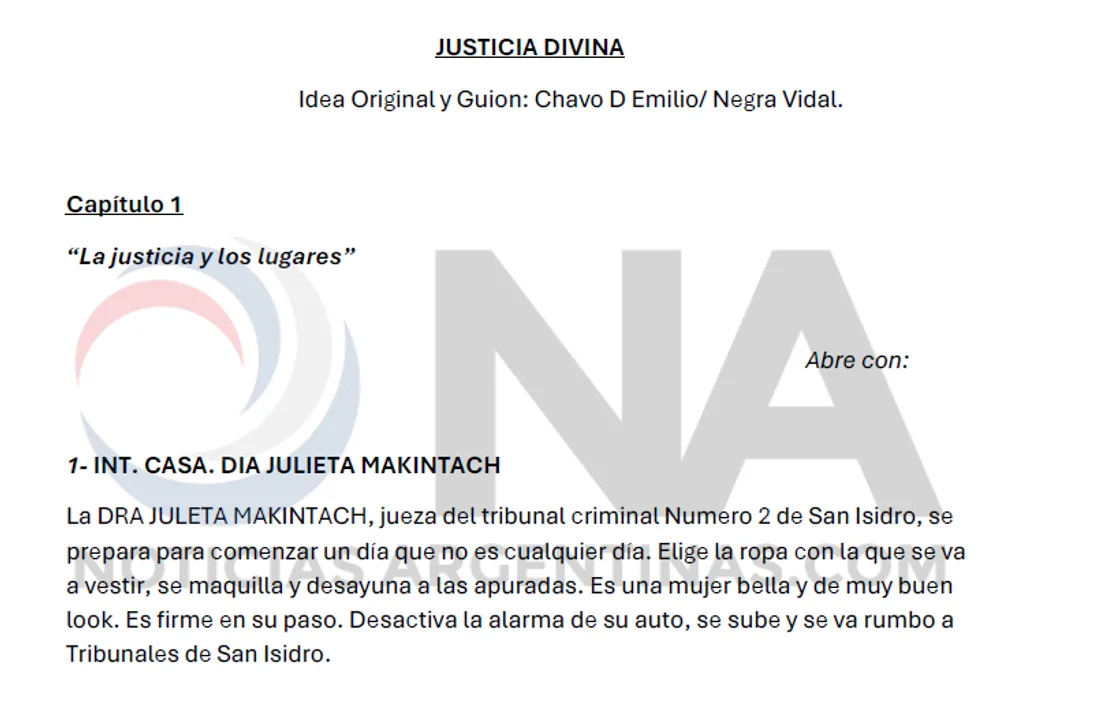 JUSTICIA DIVINA

Idea Original y Guion: Chavo D Emilio/ Negra Vidal.

Capítulo 1

"La justicia y los lugares"

Abre con:

1- INT. CASA. DIA JULIETA MAKINTACH

La DRA JULETA MAKINTACH, jueza del tribunal criminal Numero 2 de San Isidro, se prepara para comenzar un día que no es cualquier día. Elige la ropa con la que se va a vestir, se maquilla y desayuna a las apuradas. Es una mujer bella y de muy buen look. Es firme en su paso. Desactiva la alarma de su auto, se sube y se va rumbo a Tribunales de San Isidro.

NA
NOTICIAS ARGENTINAS.COM